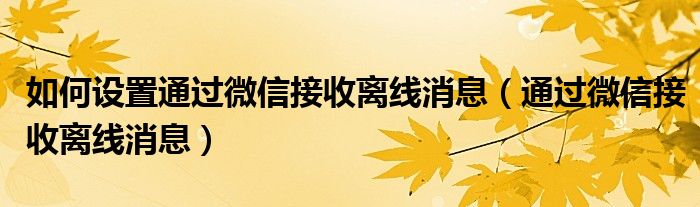 如何设置通过微信接收离线消息（通过微信接收离线消息）